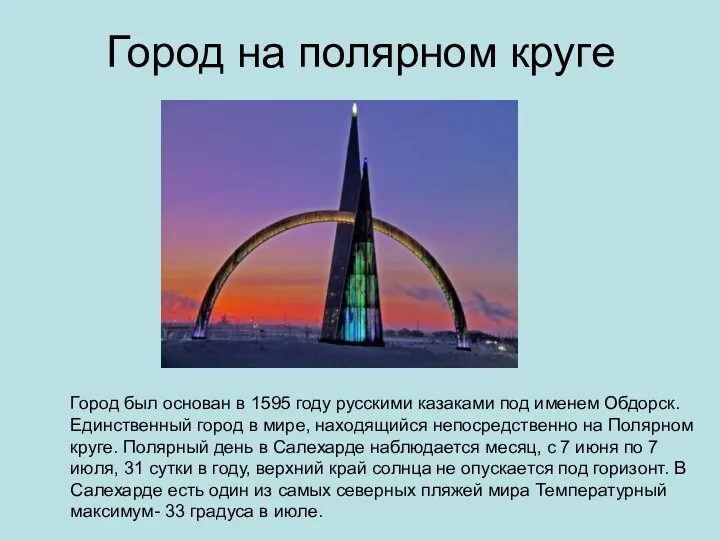 Город на полярном круге

Город был основан в 1595 году русскими казаками под именем Обдорск. Единственный город в мире, находящийся непосредственно на Полярном круге. Полярный день в Салехарде наблюдается месяц, с 7 июня по 7 июля, 31 сутки в году, верхний край солнца не опускается под горизонт. В Салехарде есть один из самых северных пляжей мира Температурный максимум- 33 градуса в июле.